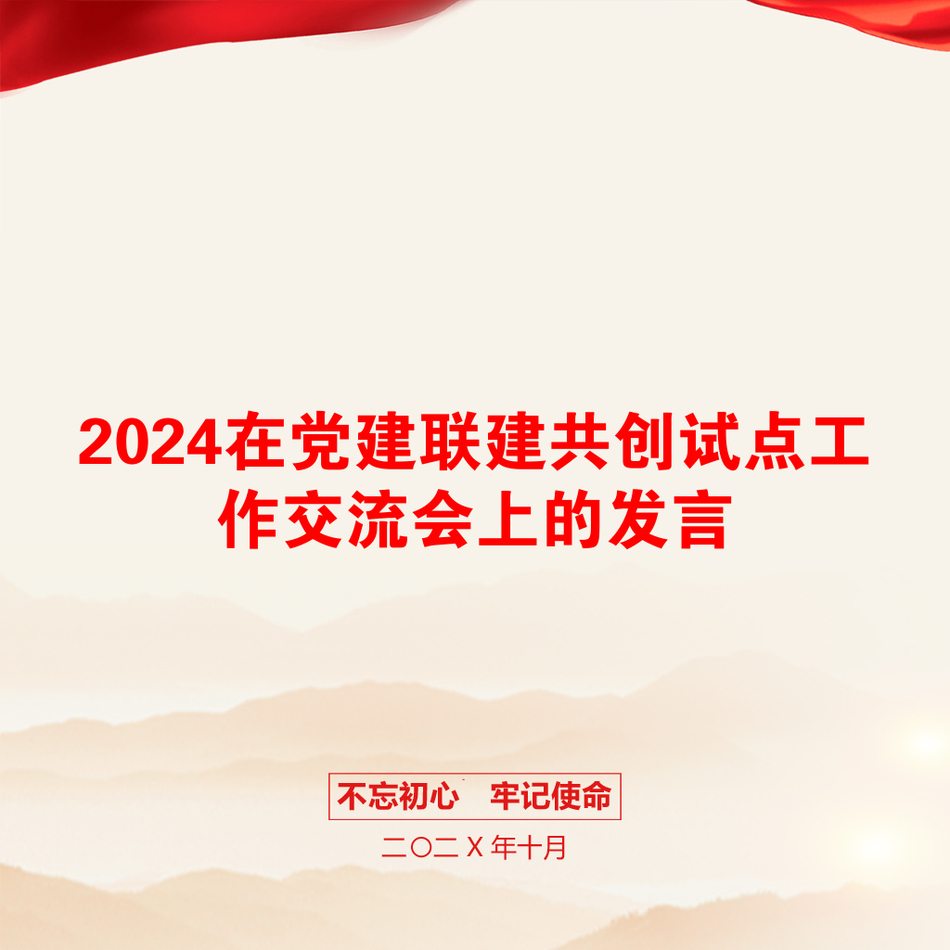 2024在党建联建共创试点工作交流会上的发言

不忘初心　牢记使命

二〇二X年十月